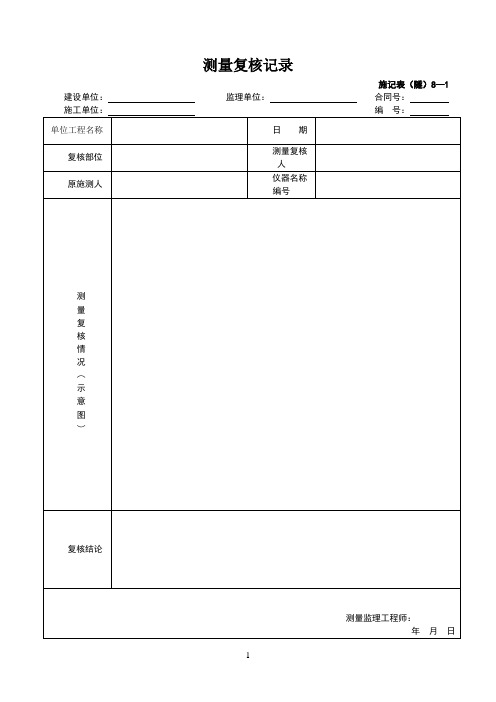 测量复核记录

施记表（隧）8—1

建设单位：　　　　　　监理单位：　　　　　　合同号：
施工单位：　　　　　　　　　　　　　　　　　编　号：

| 单位工程名称 | | 日　期 | |
|---|---|---|---|
| 复核部位 | | 测量复核人 | |
| 原施测人 | | 仪器名称编号 | |
| 测量复核情况（示意图） | | | |
| 复核结论 | | | |

测量监理工程师：
年　月　日

1